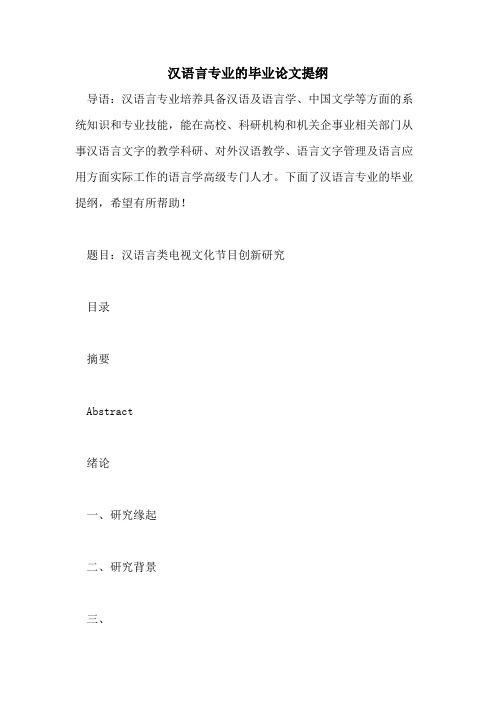 汉语言专业的毕业论文提纲

导语：汉语言专业培养具备汉语及语言学、中国文学等方面的系统知识和专业技能，能在高校、科研机构和机关企事业相关部门从事汉语言文字的教学科研、对外汉语教学、语言文字管理及语言应用方面实际工作的语言学高级专门人才。下面了汉语言专业的毕业提纲，希望有所帮助！

题目：汉语言类电视文化节目创新研究

目录

摘要

Abstract

绪论

一、研究缘起

二、研究背景

三、